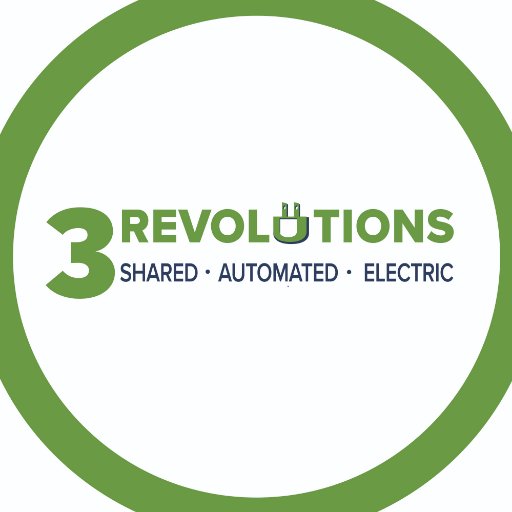 3 REVOLUTIONS
SHARED · AUTOMATED · ELECTRIC